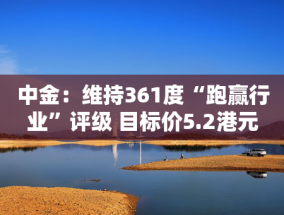 中金：维持361度“跑赢行业”评级 目标价5.2港元